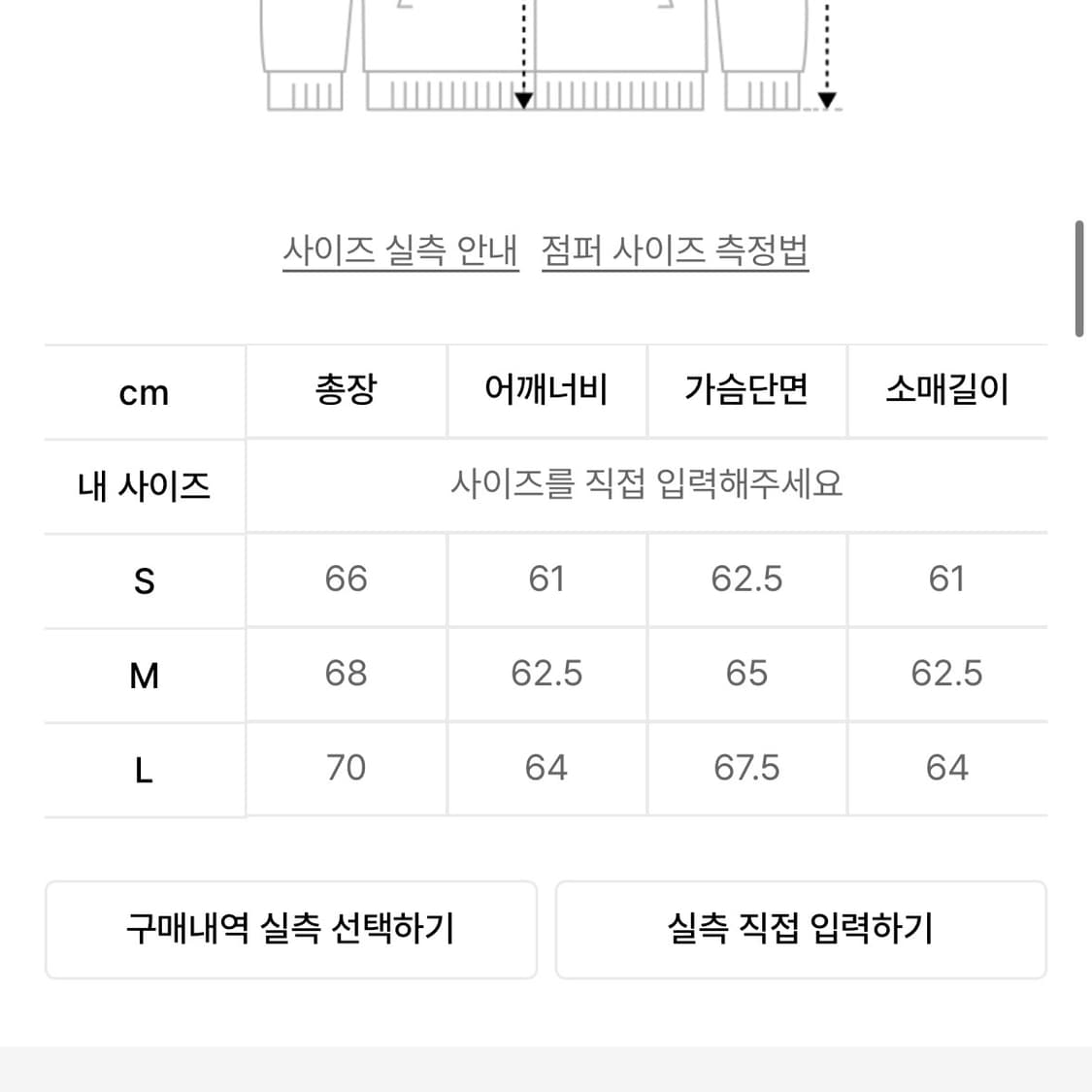 사이즈 실측 안내 점퍼 사이즈 측정법

| cm | 총장 | 어깨너비 | 가슴단면 | 소매길이 |
|---|---|---|---|---|
| 내 사이즈 | 사이즈를 직접 입력해주세요 | | | |
| S | 66 | 61 | 62.5 | 61 |
| M | 68 | 62.5 | 65 | 62.5 |
| L | 70 | 64 | 67.5 | 64 |

구매내역 실측 선택하기

실측 직접 입력하기